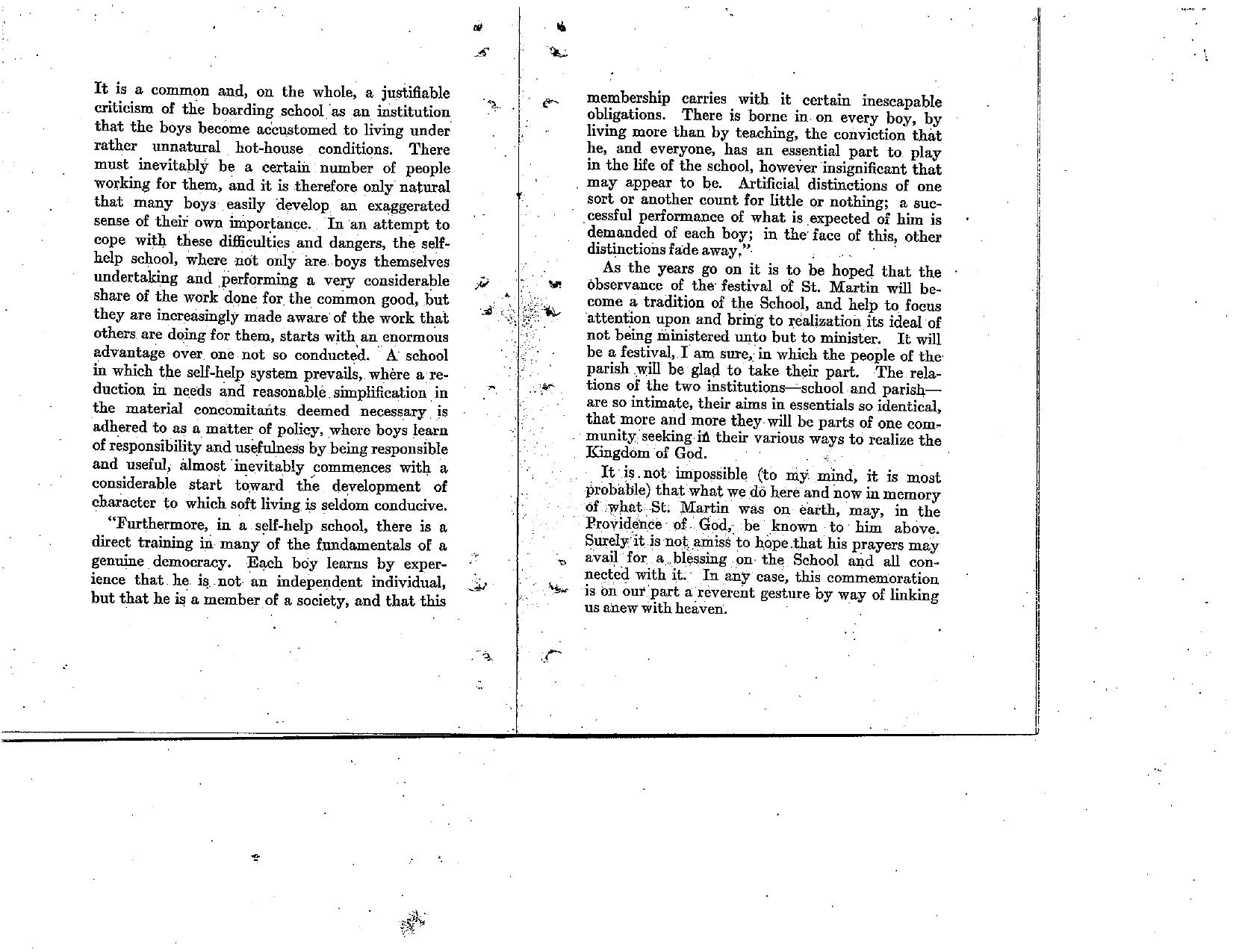 It is a common and, on the whole, a justifiable criticism of the boarding school as an institution that the boys become accustomed to living under rather unnatural hot-house conditions. There must inevitably be a certain number of people working for them, and it is therefore only natural that many boys easily develop an exaggerated sense of their own importance. In an attempt to cope with these difficulties and dangers, the self-help school, where not only are boys themselves undertaking and performing a very considerable share of the work done for the common good, but they are increasingly made aware of the work that others are doing for them, starts with an enormous advantage over one not so conducted. A school in which the self-help system prevails, where a reduction in needs and reasonable simplification in the material concomitants deemed necessary is adhered to as a matter of policy, where boys learn of responsibility and usefulness by being responsible and useful, almost inevitably commences with a considerable start toward the development of character to which soft living is seldom conducive.

"Furthermore, in a self-help school, there is a direct training in many of the fundamentals of a genuine democracy. Each boy learns by experience that he is not an independent individual, but that he is a member of a society, and that this membership carries with it certain inescapable obligations. There is borne in on every boy, by living more than by teaching, the conviction that he, and everyone, has an essential part to play in the life of the school, however insignificant that may appear to be. Artificial distinctions of one sort or another count for little or nothing; a successful performance of what is expected of him is demanded of each boy; in the face of this, other distinctions fade away."

As the years go on it is to be hoped that the observance of the festival of St. Martin will become a tradition of the School, and help to focus attention upon and bring to realization its ideal of not being ministered unto but to minister. It will be a festival, I am sure, in which the people of the parish will be glad to take their part. The relations of the two institutions—school and parish—are so intimate, their aims in essentials so identical, that more and more they will be parts of one community seeking in their various ways to realize the Kingdom of God.

It is not impossible (to my mind, it is most probable) that what we do here and now in memory of what St. Martin was on earth, may, in the Providence of God, be known to him above. Surely it is not amiss to hope that his prayers may avail for a blessing on the School and all connected with it. In any case, this commemoration is on our part a reverent gesture by way of linking us anew with heaven.